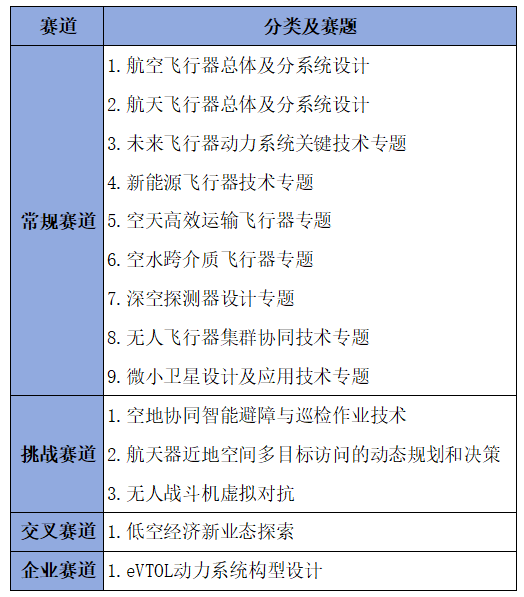 | 赛道 | 分类及赛题 |
|---|---|
| 常规赛道 | 1. 航空飞行器总体及分系统设计<br>2. 航天飞行器总体及分系统设计<br>3. 未来飞行器动力系统关键技术专题<br>4. 新能源飞行器技术专题<br>5. 空天高效运输飞行器专题<br>6. 空水跨介质飞行器专题<br>7. 深空探测器设计专题<br>8. 无人飞行器集群协同技术专题<br>9. 微小卫星设计及应用技术专题 |
| 挑战赛道 | 1. 空地协同智能避障与巡检作业技术<br>2. 航天器近地空间多目标访问的动态规划和决策<br>3. 无人战斗机虚拟对抗 |
| 交叉赛道 | 1. 低空经济新业态探索 |
| 企业赛道 | 1. eVTOL动力系统构型设计 |